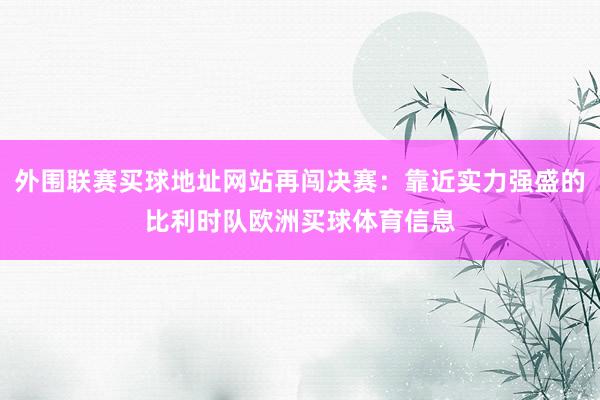 外围联赛买球地址网站再闯决赛：靠近实力强盛的比利时队欧洲买球体育信息